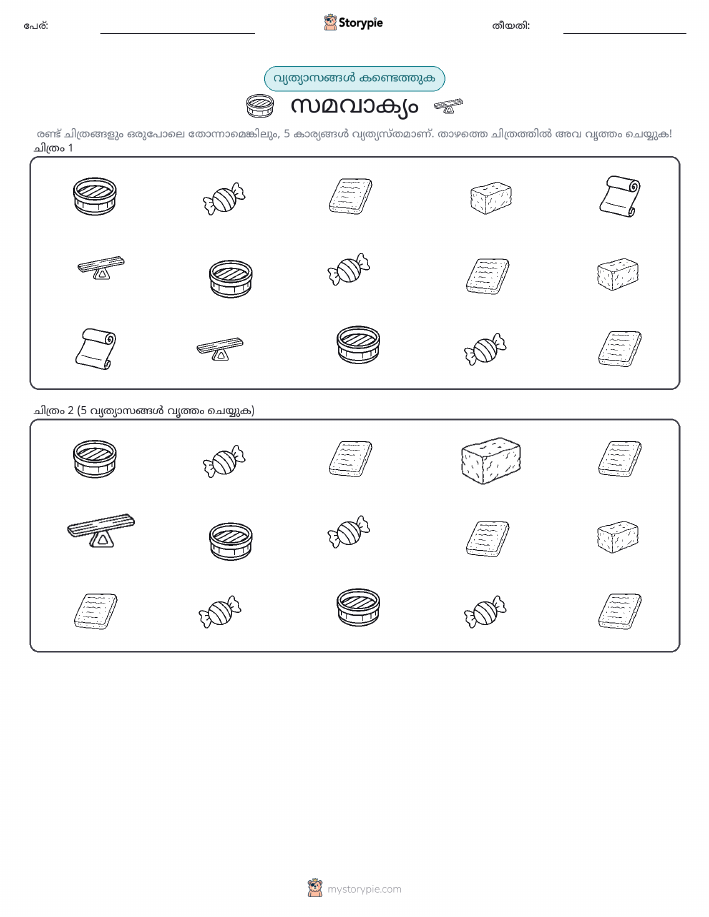 പേര്: ____ Storypie തീയതി: ____

വ്യത്യാസങ്ങൾ കണ്ടെത്തുക

സമവാക്യം

രണ്ട് ചിത്രങ്ങളും ഒരുപോലെ തോന്നാമെങ്കിലും, 5 കാര്യങ്ങൾ വ്യത്യസ്തമാണ്. താഴത്തെ ചിത്രത്തിൽ അവ വൃത്തം ചെയ്യുക!

ചിത്രം 1

ചിത്രം 2 (5 വ്യത്യാസങ്ങൾ വൃത്തം ചെയ്യുക)

mystorypie.com